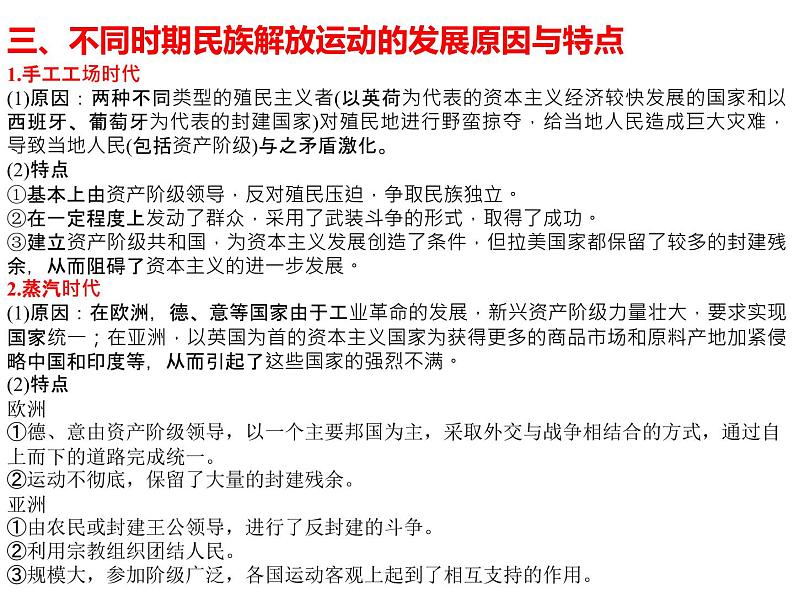 三、不同时期民族解放运动的发展原因与特点

1.手工工场时代

(1)原因：两种不同类型的殖民主义者(以英荷为代表的资本主义经济较快发展的国家和以西班牙、葡萄牙为代表的封建国家)对殖民地进行野蛮掠夺，给当地人民造成巨大灾难，导致当地人民(包括资产阶级)与之矛盾激化。

(2)特点

①基本上由资产阶级领导，反对殖民压迫，争取民族独立。

②在一定程度上发动了群众，采用了武装斗争的形式，取得了成功。

③建立资产阶级共和国，为资本主义发展创造了条件，但拉美国家都保留了较多的封建残余，从而阻碍了资本主义的进一步发展。

2.蒸汽时代

(1)原因：在欧洲，德、意等国家由于工业革命的发展，新兴资产阶级力量壮大，要求实现国家统一；在亚洲，以英国为首的资本主义国家为获得更多的商品市场和原料产地加紧侵略中国和印度等，从而引起了这些国家的强烈不满。

(2)特点

欧洲

①德、意由资产阶级领导，以一个主要邦国为主，采取外交与战争相结合的方式，通过自上而下的道路完成统一。

②运动不彻底，保留了大量的封建残余。

亚洲

①由农民或封建王公领导，进行了反封建的斗争。

②利用宗教组织团结人民。

③规模大，参加阶级广泛，各国运动客观上起到了相互支持的作用。